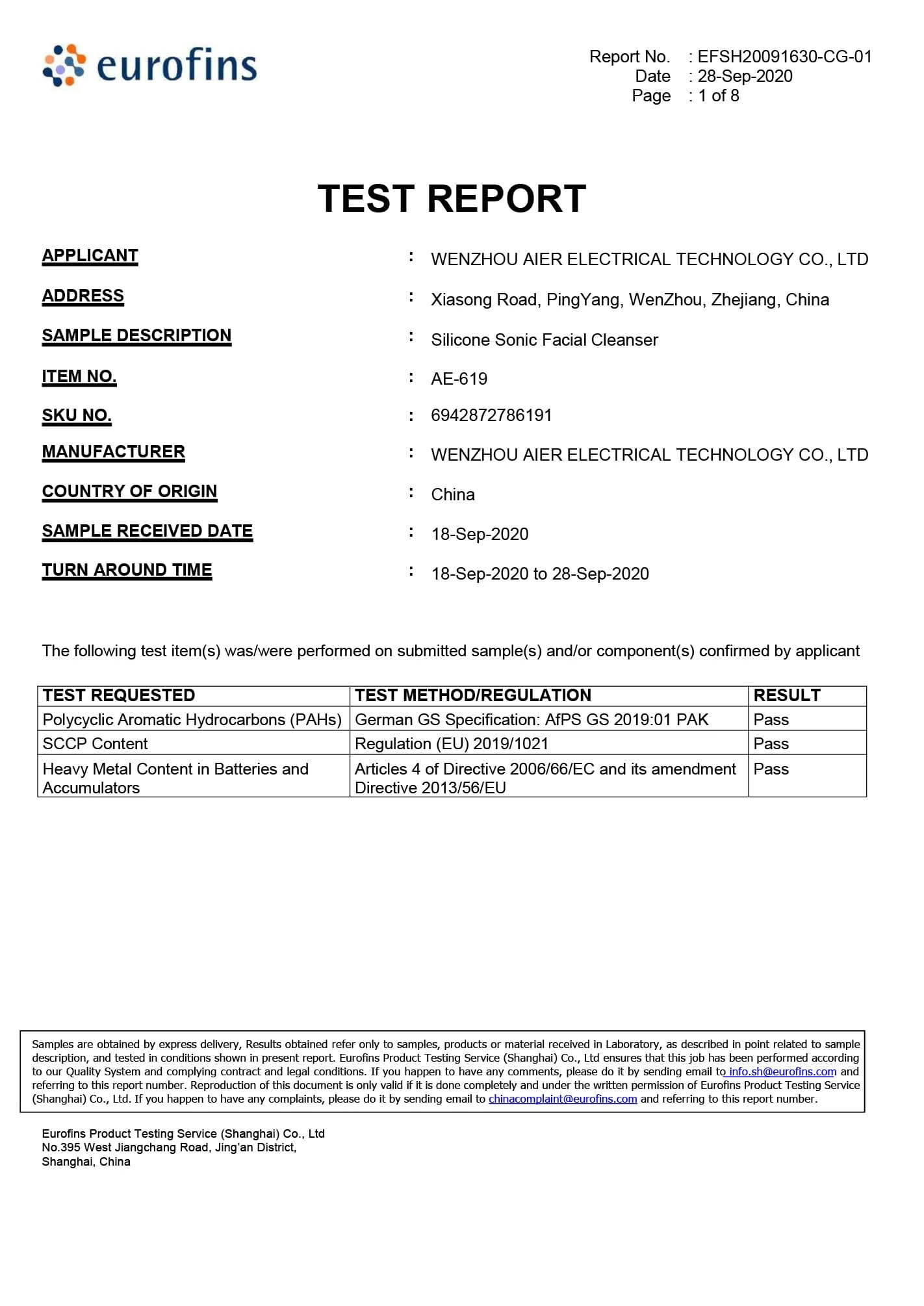 eurofins

Report No. : EFSH20091630-CG-01
Date : 28-Sep-2020
Page : 1 of 8

TEST REPORT

APPLICANT : WENZHOU AIER ELECTRICAL TECHNOLOGY CO., LTD

ADDRESS : Xiasong Road, PingYang, WenZhou, Zhejiang, China

SAMPLE DESCRIPTION : Silicone Sonic Facial Cleanser

ITEM NO. : AE-619

SKU NO. : 6942872786191

MANUFACTURER : WENZHOU AIER ELECTRICAL TECHNOLOGY CO., LTD

COUNTRY OF ORIGIN : China

SAMPLE RECEIVED DATE : 18-Sep-2020

TURN AROUND TIME : 18-Sep-2020 to 28-Sep-2020

The following test item(s) was/were performed on submitted sample(s) and/or component(s) confirmed by applicant

| TEST REQUESTED | TEST METHOD/REGULATION | RESULT |
|---|---|---|
| Polycyclic Aromatic Hydrocarbons (PAHs) | German GS Specification: AfPS GS 2019:01 PAK | Pass |
| SCCP Content | Regulation (EU) 2019/1021 | Pass |
| Heavy Metal Content in Batteries and Accumulators | Articles 4 of Directive 2006/66/EC and its amendment Directive 2013/56/EU | Pass |

Samples are obtained by express delivery, Results obtained refer only to samples, products or material received in Laboratory, as described in point related to sample description, and tested in conditions shown in present report. Eurofins Product Testing Service (Shanghai) Co., Ltd ensures that this job has been performed according to our Quality System and complying contract and legal conditions. If you happen to have any comments, please do it by sending email to info.sh@eurofins.com and referring to this report number. Reproduction of this document is only valid if it is done completely and under the written permission of Eurofins Product Testing Service (Shanghai) Co., Ltd. If you happen to have any complaints, please do it by sending email to chinacomplaint@eurofins.com and referring to this report number.

Eurofins Product Testing Service (Shanghai) Co., Ltd
No.395 West Jiangchang Road, Jing'an District,
Shanghai, China